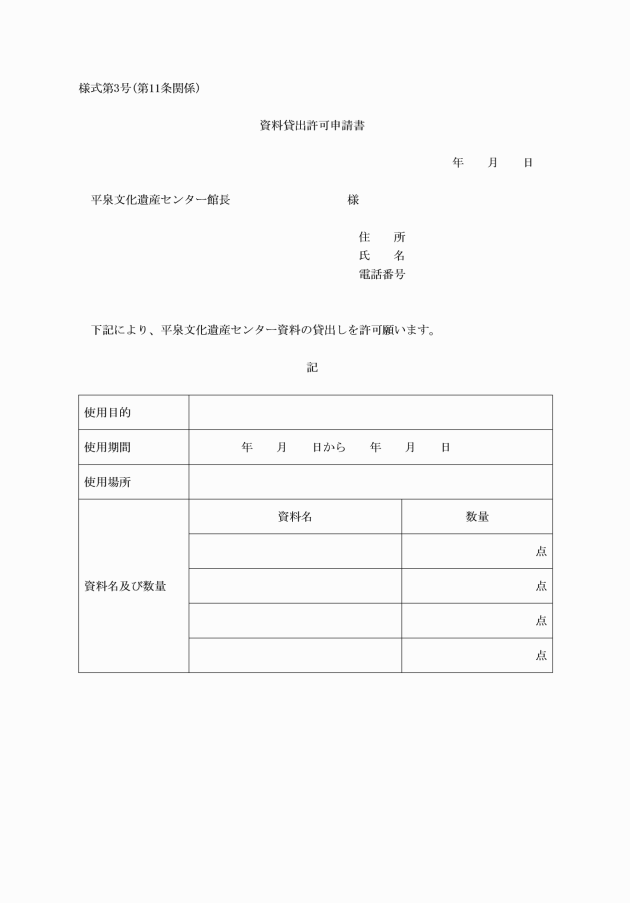 様式第3号(第11条関係)

資料貸出許可申請書

年　月　日

平泉文化遺産センター館長　様

住　所
氏　名
電話番号

下記により、平泉文化遺産センター資料の貸出しを許可願います。

記

| 使用目的 | | |
|---|---|---|
| 使用期間 | 年　月　日から　年　月　日 | |
| 使用場所 | | |
| 資料名及び数量 | 資料名 | 数量 |
| | | 点 |
| | | 点 |
| | | 点 |
| | | 点 |